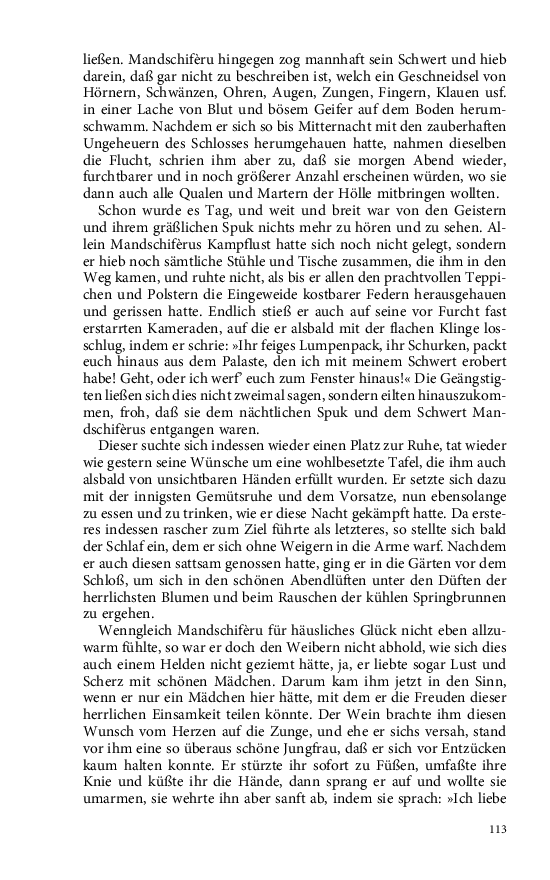 ließen. Mandschifèru hingegen zog mannhaft sein Schwert und hieb darein, daß gar nicht zu beschreiben ist, welch ein Geschneidsel von Hörnern, Schwänzen, Ohren, Augen, Zungen, Fingern, Klauen usf. in einer Lache von Blut und bösem Geifer auf dem Boden herumschwamm. Nachdem er sich so bis Mitternacht mit den zauberhaften Ungeheuern des Schlosses herumgehauen hatte, nahmen dieselben die Flucht, schrien ihm aber zu, daß sie morgen Abend wieder, furchtbarer und in noch größerer Anzahl erscheinen würden, wo sie dann auch alle Qualen und Martern der Hölle mitbringen wollten.

Schon wurde es Tag, und weit und breit war von den Geistern und ihrem gräßlichen Spuk nichts mehr zu hören und zu sehen. Allein Mandschifèrus Kampflust hatte sich noch nicht gelegt, sondern er hieb noch sämtliche Stühle und Tische zusammen, die ihm in den Weg kamen, und ruhte nicht, als bis er allen den prachtvollen Teppichen und Polstern die Eingeweide kostbarer Federn herausgehauen und gerissen hatte. Endlich stieß er auch auf seine vor Furcht fast erstarrten Kameraden, auf die er alsbald mit der flachen Klinge losschlug, indem er schrie: »Ihr feiges Lumpenpack, ihr Schurken, packt euch hinaus aus dem Palaste, den ich mit meinem Schwert erobert habe! Geht, oder ich werf' euch zum Fenster hinaus!« Die Geängstigten ließen sich dies nicht zweimal sagen, sondern eilten hinauszukommen, froh, daß sie dem nächtlichen Spuk und dem Schwert Mandschifèrus entgangen waren.

Dieser suchte sich indessen wieder einen Platz zur Ruhe, tat wieder wie gestern seine Wünsche um eine wohlbesetzte Tafel, die ihm auch alsbald von unsichtbaren Händen erfüllt wurden. Er setzte sich dazu mit der innigsten Gemütsruhe und dem Vorsatze, nun ebensolange zu essen und zu trinken, wie er diese Nacht gekämpft hatte. Da ersteres indessen rascher zum Ziel führte als letzteres, so stellte sich bald der Schlaf ein, dem er sich ohne Weigern in die Arme warf. Nachdem er auch diesen sattsam genossen hatte, ging er in die Gärten vor dem Schloß, um sich in den schönen Abendlüften unter den Düften der herrlichsten Blumen und beim Rauschen der kühlen Springbrunnen zu ergehen.

Wenngleich Mandschifèru für häusliches Glück nicht eben allzuwarm fühlte, so war er doch den Weibern nicht abhold, wie sich dies auch einem Helden nicht geziemt hätte, ja, er liebte sogar Lust und Scherz mit schönen Mädchen. Darum kam ihm jetzt in den Sinn, wenn er nur ein Mädchen hier hätte, mit dem er die Freuden dieser herrlichen Einsamkeit teilen könnte. Der Wein brachte ihm diesen Wunsch vom Herzen auf die Zunge, und ehe er sichs versah, stand vor ihm eine so überaus schöne Jungfrau, daß er sich vor Entzücken kaum halten konnte. Er stürzte ihr sofort zu Füßen, umfaßte ihre Knie und küßte ihr die Hände, dann sprang er auf und wollte sie umarmen, sie wehrte ihn aber sanft ab, indem sie sprach: »Ich liebe

113